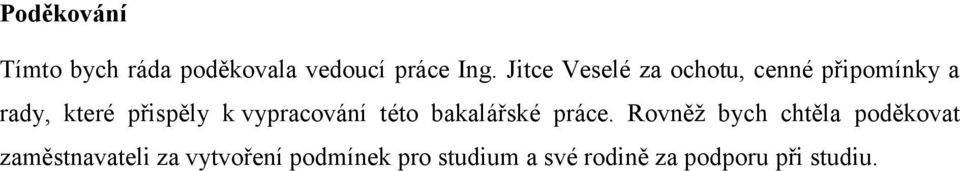 Poděkování

Tímto bych ráda poděkovala vedoucí práce Ing. Jitce Veselé za ochotu, cenné připomínky a rady, které přispěly k vypracování této bakalářské práce. Rovněž bych chtěla poděkovat zaměstnavateli za vytvoření podmínek pro studium a své rodině za podporu při studiu.